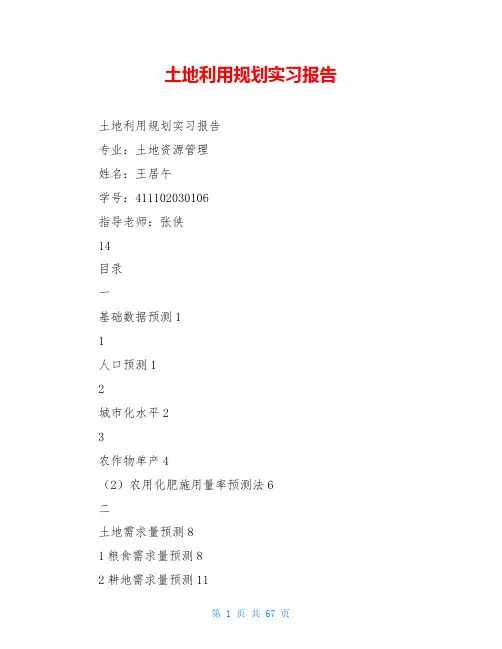 土地利用规划实习报告

土地利用规划实习报告

专业：土地资源管理

姓名：王居午

学号：411102030106

指导老师：张侠

14

目录

一

基础数据预测 1

1

人口预测 1

2

城市化水平 2

3

农作物单产 4

（2）农用化肥施用量率预测法 6

二

土地需求量预测 8

1 粮食需求量预测 8

2 耕地需求量预测 11

第 1 页 共 67 页